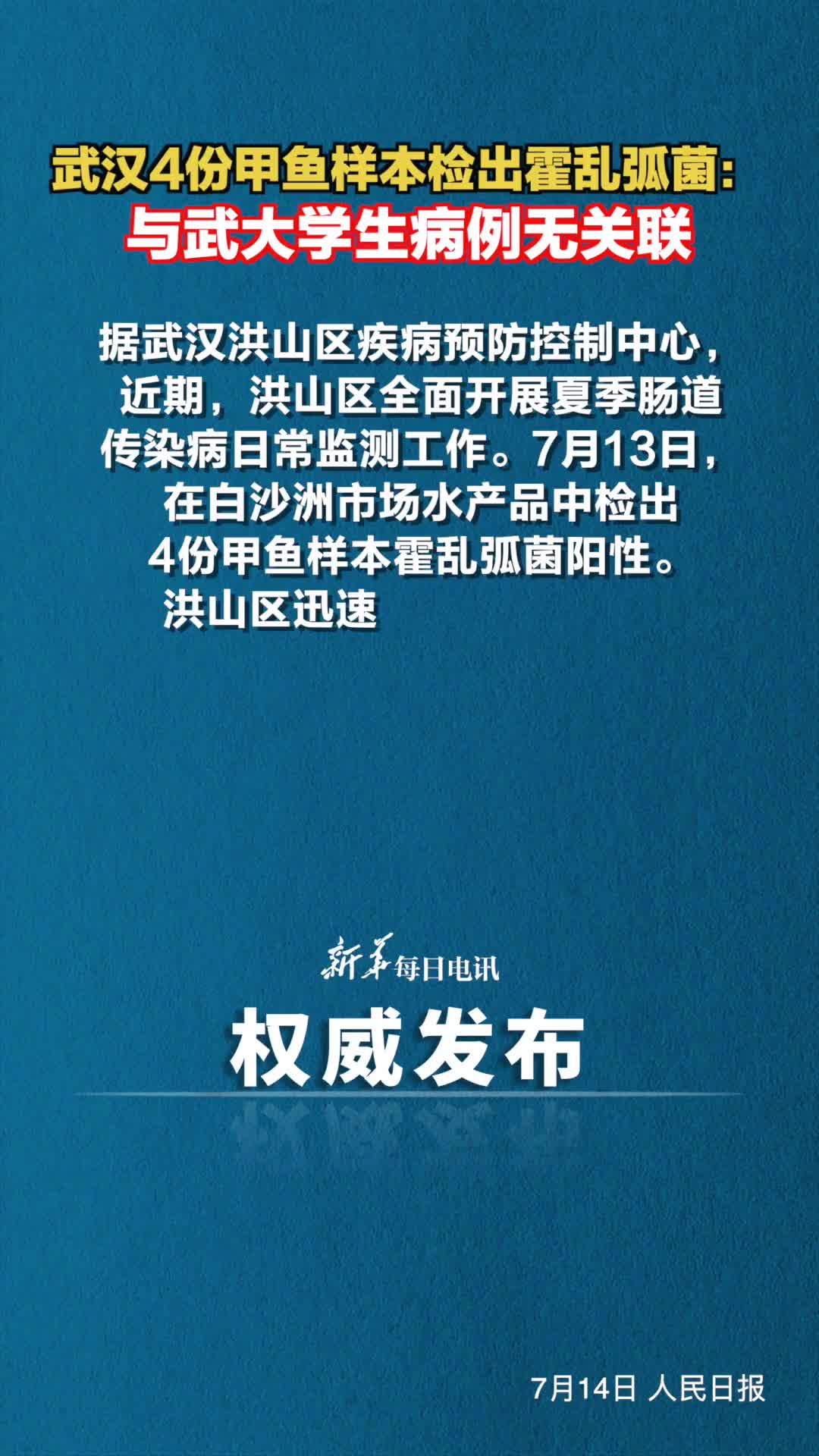 武汉4份甲鱼样本检出霍乱弧菌：
与武大学生病例无关联

据武汉洪山区疾病预防控制中心，近期，洪山区全面开展夏季肠道传染病日常监测工作。7月13日，在白沙洲市场水产品中检出4份甲鱼样本霍乱弧菌阳性。洪山区迅速

新华每日电讯

权威发布

7月14日 人民日报